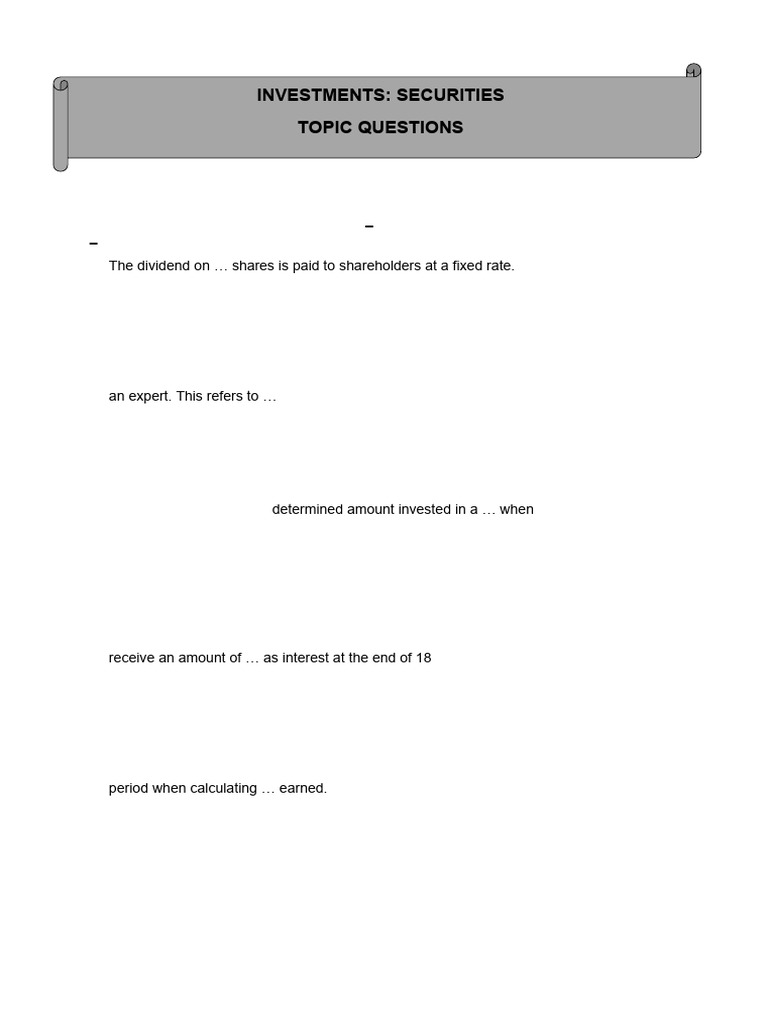 INVESTMENTS: SECURITIES
TOPIC QUESTIONS

–

–

The dividend on … shares is paid to shareholders at a fixed rate.

an expert. This refers to …

determined amount invested in a … when

receive an amount of … as interest at the end of 18

period when calculating … earned.